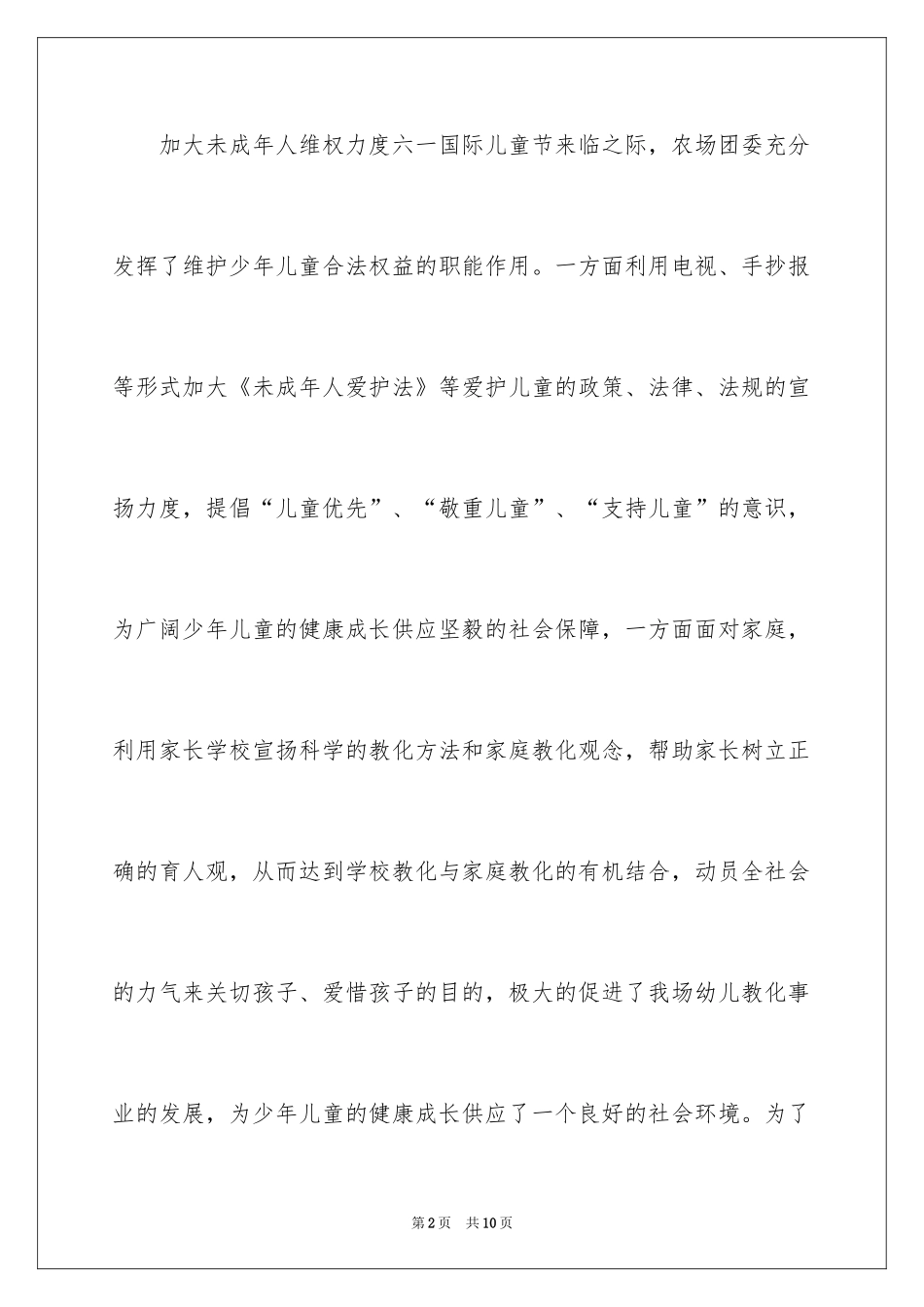 加大未成年人维权力度六一国际儿童节来临之际，农场团委充分发挥了维护少年儿童合法权益的职能作用。一方面利用电视、手抄报等形式加大《未成年人爱护法》等爱护儿童的政策、法律、法规的宣扬力度，提倡“儿童优先”、“敬重儿童”、“支持儿童”的意识，为广阔少年儿童的健康成长供应坚毅的社会保障，一方面面对家庭，利用家长学校宣扬科学的教化方法和家庭教化观念，帮助家长树立正确的育人观，从而达到学校教化与家庭教化的有机结合，动员全社会的力气来关切孩子、爱惜孩子的目的，极大的促进了我场幼儿教化事业的发展，为少年儿童的健康成长供应了一个良好的社会环境。为了

第2页 共10页